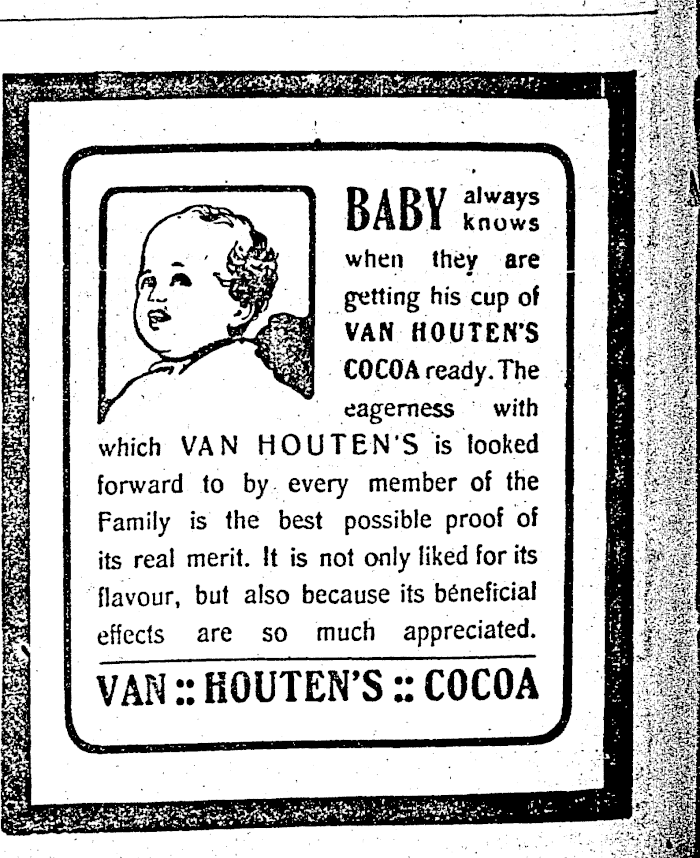 BABY always knows when they are getting his cup of VAN HOUTEN'S COCOA ready. The eagerness with which VAN HOUTEN'S is looked forward to by every member of the Family is the best possible proof of its real merit. It is not only liked for its flavour, but also because its beneficial effects are so much appreciated.

VAN :: HOUTEN'S :: COCOA